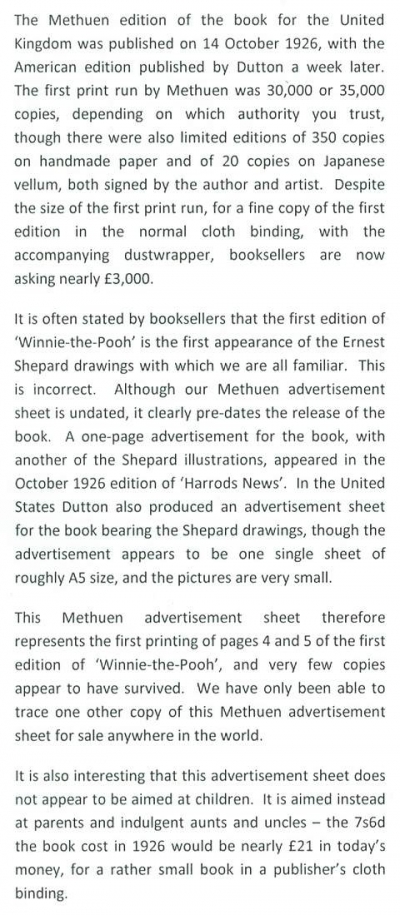 The Methuen edition of the book for the United Kingdom was published on 14 October 1926, with the American edition published by Dutton a week later. The first print run by Methuen was 30,000 or 35,000 copies, depending on which authority you trust, though there were also limited editions of 350 copies on handmade paper and of 20 copies on Japanese vellum, both signed by the author and artist. Despite the size of the first print run, for a fine copy of the first edition in the normal cloth binding, with the accompanying dustwrapper, booksellers are now asking nearly £3,000.

It is often stated by booksellers that the first edition of 'Winnie-the-Pooh' is the first appearance of the Ernest Shepard drawings with which we are all familiar. This is incorrect. Although our Methuen advertisement sheet is undated, it clearly pre-dates the release of the book. A one-page advertisement for the book, with another of the Shepard illustrations, appeared in the October 1926 edition of 'Harrods News'. In the United States Dutton also produced an advertisement sheet for the book bearing the Shepard drawings, though the advertisement appears to be one single sheet of roughly A5 size, and the pictures are very small.

This Methuen advertisement sheet therefore represents the first printing of pages 4 and 5 of the first edition of 'Winnie-the-Pooh', and very few copies appear to have survived. We have only been able to trace one other copy of this Methuen advertisement sheet for sale anywhere in the world.

It is also interesting that this advertisement sheet does not appear to be aimed at children. It is aimed instead at parents and indulgent aunts and uncles – the 7s6d the book cost in 1926 would be nearly £21 in today's money, for a rather small book in a publisher's cloth binding.